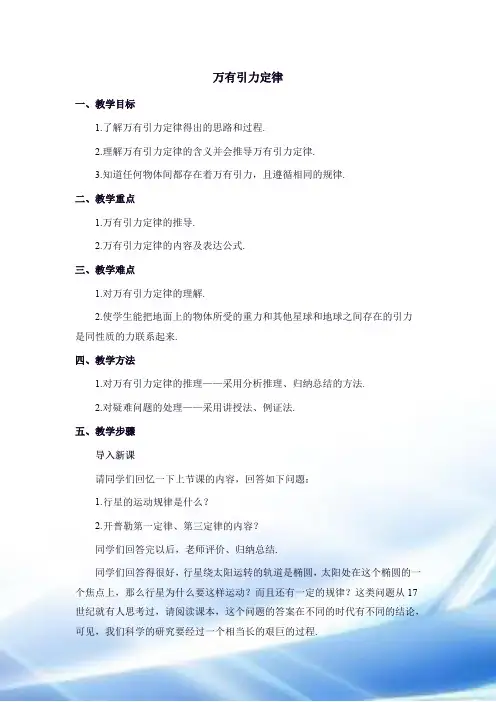 万有引力定律

一、教学目标

1.了解万有引力定律得出的思路和过程.

2.理解万有引力定律的含义并会推导万有引力定律.

3.知道任何物体间都存在着万有引力，且遵循相同的规律.

二、教学重点

1.万有引力定律的推导.

2.万有引力定律的内容及表达公式.

三、教学难点

1.对万有引力定律的理解.

2.使学生能把地面上的物体所受的重力和其他星球和地球之间存在的引力是同性质的力联系起来.

四、教学方法

1.对万有引力定律的推理——采用分析推理、归纳总结的方法.

2.对疑难问题的处理——采用讲授法、例证法.

五、教学步骤

导入新课

请同学们回忆一下上节课的内容，回答如下问题：

1.行星的运动规律是什么？

2.开普勒第一定律、第三定律的内容？

同学们回答完以后，老师评价、归纳总结.

同学们回答得很好，行星绕太阳运转的轨道是椭圆，太阳处在这个椭圆的一个焦点上，那么行星为什么要这样运动？而且还有一定的规律？这类问题从17世纪就有人思考过，请阅读课本，这个问题的答案在不同的时代有不同的结论，可见，我们科学的研究要经过一个相当长的艰巨的过程.